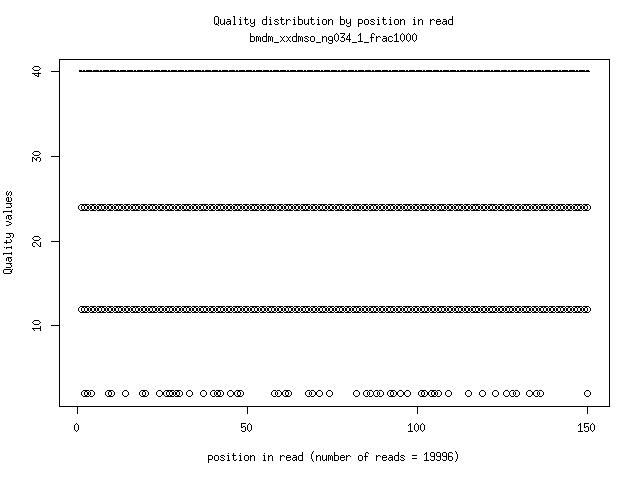 Quality distribution by position in read
bmdm_xxdmso_ng034_1_frac1000

Quality values

40
30
20
10

0
50
100
150

position in read (number of reads = 19996)